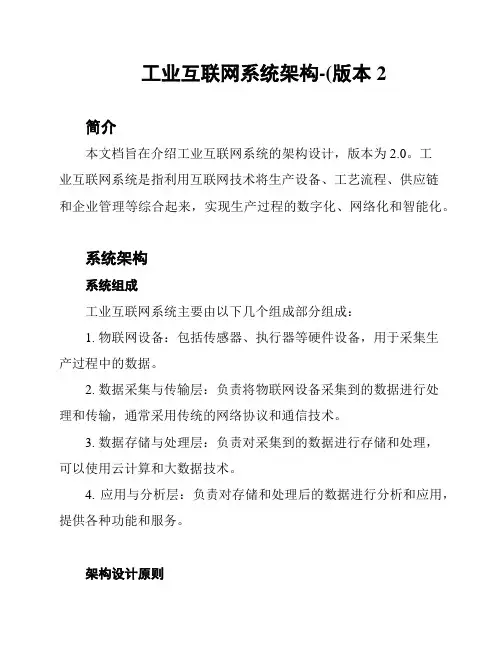 工业互联网系统架构-(版本 2

简介

本文档旨在介绍工业互联网系统的架构设计，版本为 2.0。工业互联网系统是指利用互联网技术将生产设备、工艺流程、供应链和企业管理等综合起来，实现生产过程的数字化、网络化和智能化。

系统架构

系统组成

工业互联网系统主要由以下几个组成部分组成：

1. 物联网设备：包括传感器、执行器等硬件设备，用于采集生产过程中的数据。

2. 数据采集与传输层：负责将物联网设备采集到的数据进行处理和传输，通常采用传统的网络协议和通信技术。

3. 数据存储与处理层：负责对采集到的数据进行存储和处理，可以使用云计算和大数据技术。

4. 应用与分析层：负责对存储和处理后的数据进行分析和应用，提供各种功能和服务。

架构设计原则